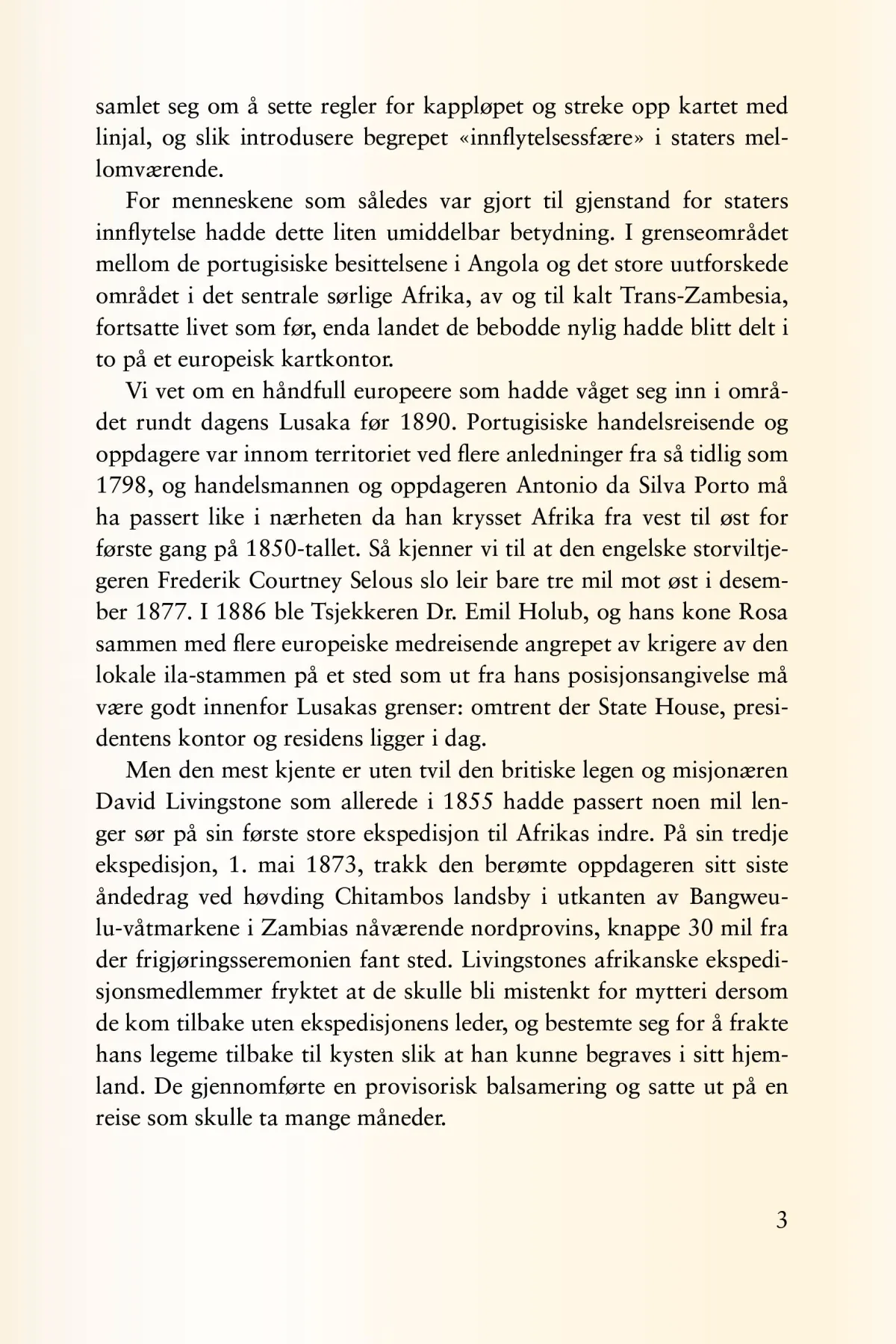 samlet seg om å sette regler for kappløpet og streke opp kartet med linjal, og slik introdusere begrepet «innflytelsessfære» i staters mellomværende.

For menneskene som således var gjort til gjenstand for staters innflytelse hadde dette liten umiddelbar betydning. I grenseområdet mellom de portugisiske besittelsene i Angola og det store uutforskede området i det sentrale sørlige Afrika, av og til kalt Trans-Zambesia, fortsatte livet som før, enda landet de bebodde nylig hadde blitt delt i to på et europeisk kartkontor.

Vi vet om en håndfull europeere som hadde våget seg inn i området rundt dagens Lusaka før 1890. Portugisiske handelsreisende og oppdagere var innom territoriet ved flere anledninger fra så tidlig som 1798, og handelsmannen og oppdageren Antonio da Silva Porto må ha passert like i nærheten da han krysset Afrika fra vest til øst for første gang på 1850-tallet. Så kjenner vi til at den engelske storviltjegeren Frederik Courtney Selous slo leir bare tre mil mot øst i desember 1877. I 1886 ble Tsjekkeren Dr. Emil Holub, og hans kone Rosa sammen med flere europeiske medreisende angrepet av krigere av den lokale ila-stammen på et sted som ut fra hans posisjonsangivelse må være godt innenfor Lusakas grenser: omtrent der State House, presidentens kontor og residens ligger i dag.

Men den mest kjente er uten tvil den britiske legen og misjonæren David Livingstone som allerede i 1855 hadde passert noen mil lenger sør på sin første store ekspedisjon til Afrikas indre. På sin tredje ekspedisjon, 1. mai 1873, trakk den berømte oppdageren sitt siste åndedrag ved høvding Chitambos landsby i utkanten av Bangweulu-våtmarkene i Zambias nåværende nordprovins, knappe 30 mil fra der frigjøringsseremonien fant sted. Livingstones afrikanske ekspedisjonsmedlemmer fryktet at de skulle bli mistenkt for mytteri dersom de kom tilbake uten ekspedisjonens leder, og bestemte seg for å frakte hans legeme tilbake til kysten slik at han kunne begraves i sitt hjemland. De gjennomførte en provisorisk balsamering og satte ut på en reise som skulle ta mange måneder.

3